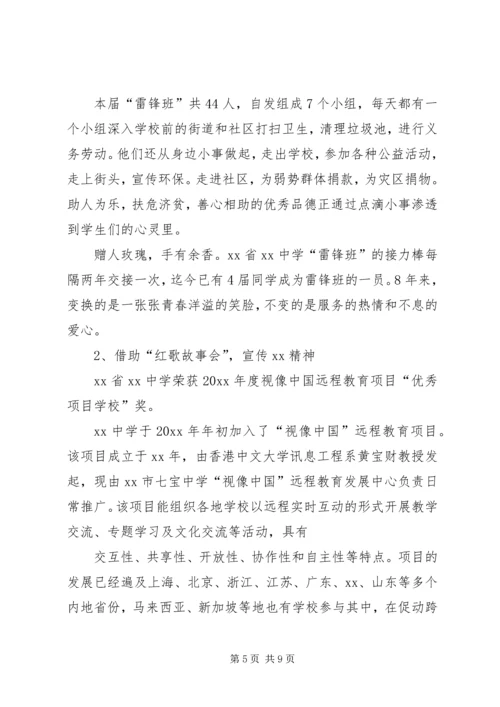 本届“雷锋班”共44人，自发组成7个小组，每天都有一个小组深入学校前的街道和社区打扫卫生，清理垃圾池，进行义务劳动。他们还从身边小事做起，走出学校，参加各种公益活动，走上街头，宣传环保。走进社区，为弱势群体捐款，为灾区捐物。助人为乐，扶危济贫，善心相助的优秀品德正通过点滴小事渗透到学生们的心灵里。

赠人玫瑰，手有余香。xx省xx中学“雷锋班”的接力棒每隔两年交接一次，迄今已有4届同学成为雷锋班的一员。8年来，变换的是一张张青春洋溢的笑脸，不变的是服务的热情和不息的爱心。

2、借助“红歌故事会”，宣传xx精神

xx省xx中学荣获20xx年度视像中国远程教育项目“优秀项目学校”奖。

xx中学于20xx年年初加入了“视像中国”远程教育项目。该项目成立于xx年，由香港中文大学讯息工程系黄宝财教授发起，现由xx市七宝中学“视像中国”远程教育发展中心负责日常推广。该项目能组织各地学校以远程实时互动的形式开展教学交流、专题学习及文化交流等活动，具有

交互性、共享性、开放性、协作性和自主性等特点。项目的发展已经遍及上海、北京、浙江、江苏、广东、xx、山东等多个内地省份，马来西亚、新加坡等地也有学校参与其中，在促动跨

第5页 共9页